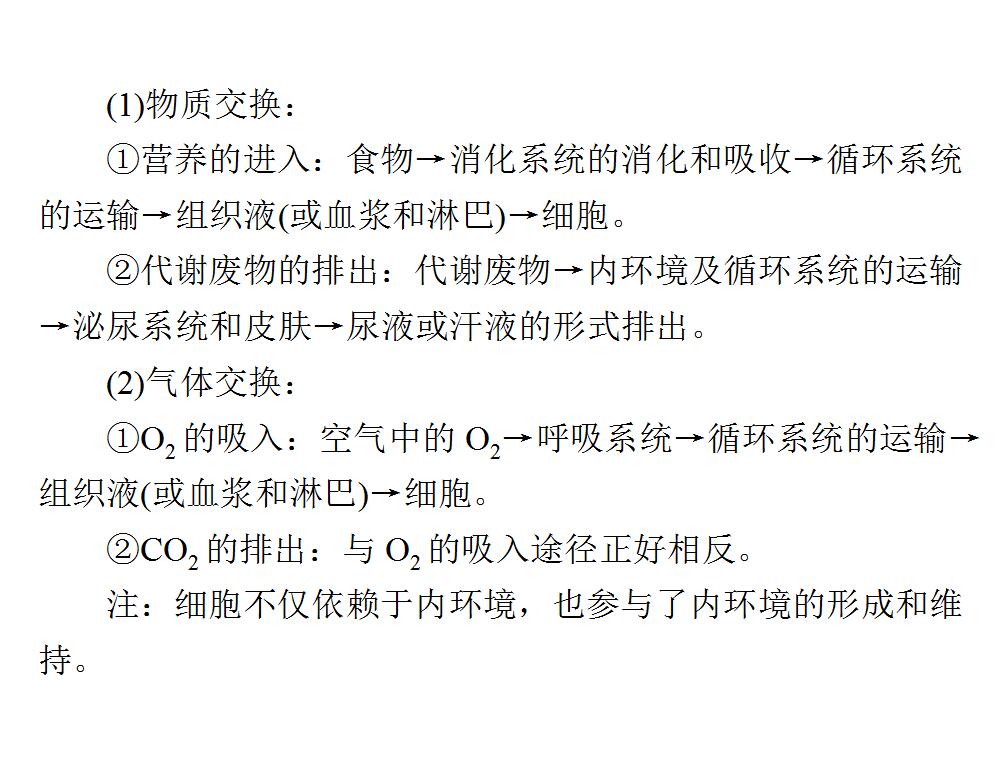 (1)物质交换：

①营养的进入：食物→消化系统的消化和吸收→循环系统的运输→组织液(或血浆和淋巴)→细胞。

②代谢废物的排出：代谢废物→内环境及循环系统的运输→泌尿系统和皮肤→尿液或汗液的形式排出。

(2)气体交换：

①$O_2$ 的吸入：空气中的 $O_2$→呼吸系统→循环系统的运输→组织液(或血浆和淋巴)→细胞。

②$CO_2$ 的排出：与 $O_2$ 的吸入途径正好相反。

注：细胞不仅依赖于内环境，也参与了内环境的形成和维持。